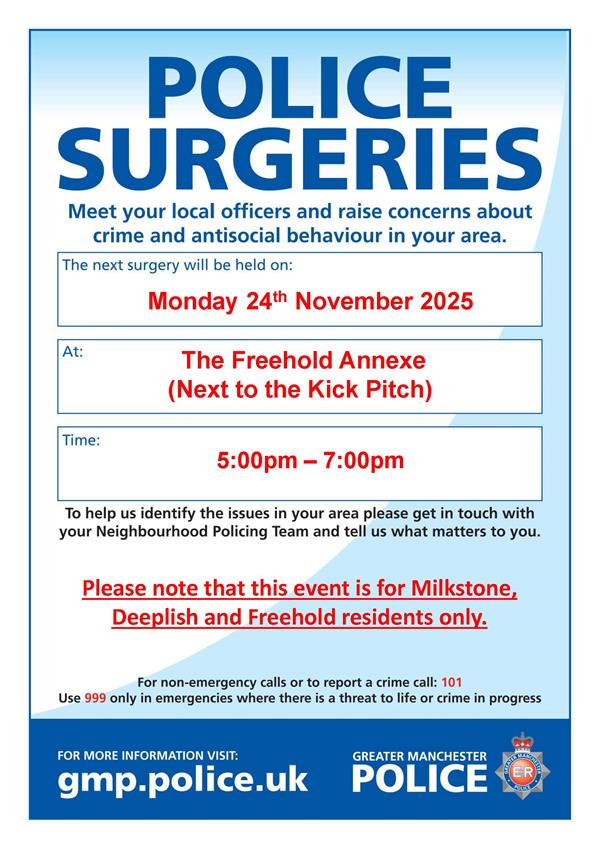 POLICE SURGERIES

Meet your local officers and raise concerns about crime and antisocial behaviour in your area.

The next surgery will be held on:

Monday 24$^{th}$ November 2025

At:

The Freehold Annexe
(Next to the Kick Pitch)

Time:

5:00pm – 7:00pm

To help us identify the issues in your area please get in touch with your Neighbourhood Policing Team and tell us what matters to you.

Please note that this event is for Milkstone, Deeplish and Freehold residents only.

For non-emergency calls or to report a crime call: 101
Use 999 only in emergencies where there is a threat to life or crime in progress

FOR MORE INFORMATION VISIT:
gmp.police.uk

GREATER MANCHESTER
POLICE

GREATER MANCHESTER POLICE
ER